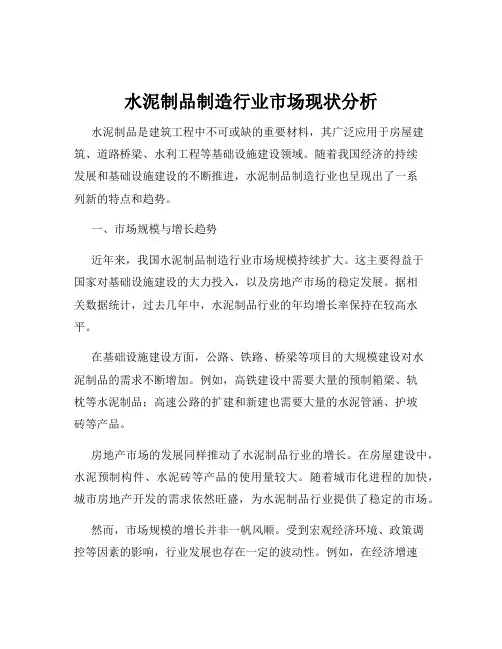 水泥制品制造行业市场现状分析

水泥制品是建筑工程中不可或缺的重要材料，其广泛应用于房屋建筑、道路桥梁、水利工程等基础设施建设领域。随着我国经济的持续发展和基础设施建设的不断推进，水泥制品制造行业也呈现出了一系列新的特点和趋势。

一、市场规模与增长趋势

近年来，我国水泥制品制造行业市场规模持续扩大。这主要得益于国家对基础设施建设的大力投入，以及房地产市场的稳定发展。据相关数据统计，过去几年中，水泥制品行业的年均增长率保持在较高水平。

在基础设施建设方面，公路、铁路、桥梁等项目的大规模建设对水泥制品的需求不断增加。例如，高铁建设中需要大量的预制箱梁、轨枕等水泥制品；高速公路的扩建和新建也需要大量的水泥管涵、护坡砖等产品。

房地产市场的发展同样推动了水泥制品行业的增长。在房屋建设中，水泥预制构件、水泥砖等产品的使用量较大。随着城市化进程的加快，城市房地产开发的需求依然旺盛，为水泥制品行业提供了稳定的市场。

然而，市场规模的增长并非一帆风顺。受到宏观经济环境、政策调控等因素的影响，行业发展也存在一定的波动性。例如，在经济增速